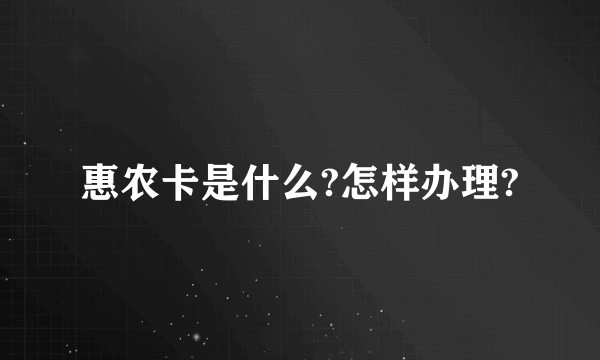 惠农卡是什么?怎样办理?